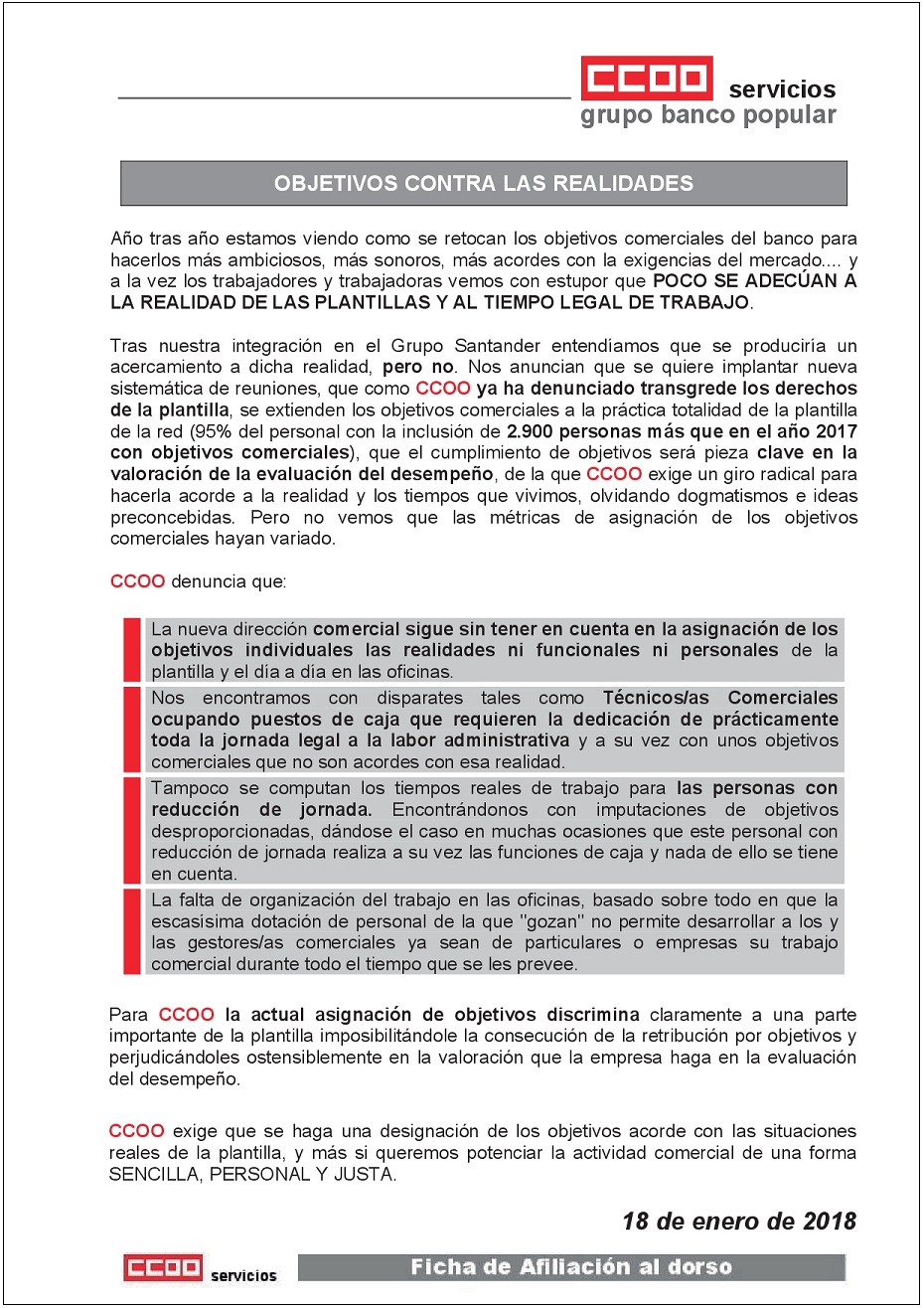 CCOO servicios
grupo banco popular

OBJETIVOS CONTRA LAS REALIDADES

Año tras año estamos viendo como se retocan los objetivos comerciales del banco para hacerlos más ambiciosos, más sonoros, más acordes con la exigencias del mercado.... y a la vez los trabajadores y trabajadoras vemos con estupor que POCO SE ADECÚAN A LA REALIDAD DE LAS PLANTILLAS Y AL TIEMPO LEGAL DE TRABAJO.

Tras nuestra integración en el Grupo Santander entendíamos que se produciría un acercamiento a dicha realidad, pero no. Nos anuncian que se quiere implantar nueva sistemática de reuniones, que como CCOO ya ha denunciado transgrede los derechos de la plantilla, se extienden los objetivos comerciales a la práctica totalidad de la plantilla de la red (95% del personal con la inclusión de 2.900 personas más que en el año 2017 con objetivos comerciales), que el cumplimiento de objetivos será pieza clave en la valoración de la evaluación del desempeño, de la que CCOO exige un giro radical para hacerla acorde a la realidad y los tiempos que vivimos, olvidando dogmatismos e ideas preconcebidas. Pero no vemos que las métricas de asignación de los objetivos comerciales hayan variado.

CCOO denuncia que:

La nueva dirección comercial sigue sin tener en cuenta en la asignación de los objetivos individuales las realidades ni funcionales ni personales de la plantilla y el día a día en las oficinas.

Nos encontramos con disparates tales como Técnicos/as Comerciales ocupando puestos de caja que requieren la dedicación de prácticamente toda la jornada legal a la labor administrativa y a su vez con unos objetivos comerciales que no son acordes con esa realidad.

Tampoco se computan los tiempos reales de trabajo para las personas con reducción de jornada. Encontrándonos con imputaciones de objetivos desproporcionadas, dándose el caso en muchas ocasiones que este personal con reducción de jornada realiza a su vez las funciones de caja y nada de ello se tiene en cuenta.

La falta de organización del trabajo en las oficinas, basado sobre todo en que la escasísima dotación de personal de la que "gozan" no permite desarrollar a los y las gestores/as comerciales ya sean de particulares o empresas su trabajo comercial durante todo el tiempo que se les prevee.

Para CCOO la actual asignación de objetivos discrimina claramente a una parte importante de la plantilla imposibilitándole la consecución de la retribución por objetivos y perjudicándoles ostensiblemente en la valoración que la empresa haga en la evaluación del desempeño.

CCOO exige que se haga una designación de los objetivos acorde con las situaciones reales de la plantilla, y más si queremos potenciar la actividad comercial de una forma SENCILLA, PERSONAL Y JUSTA.

18 de enero de 2018

CCOO servicios

Ficha de Afiliación al dorso